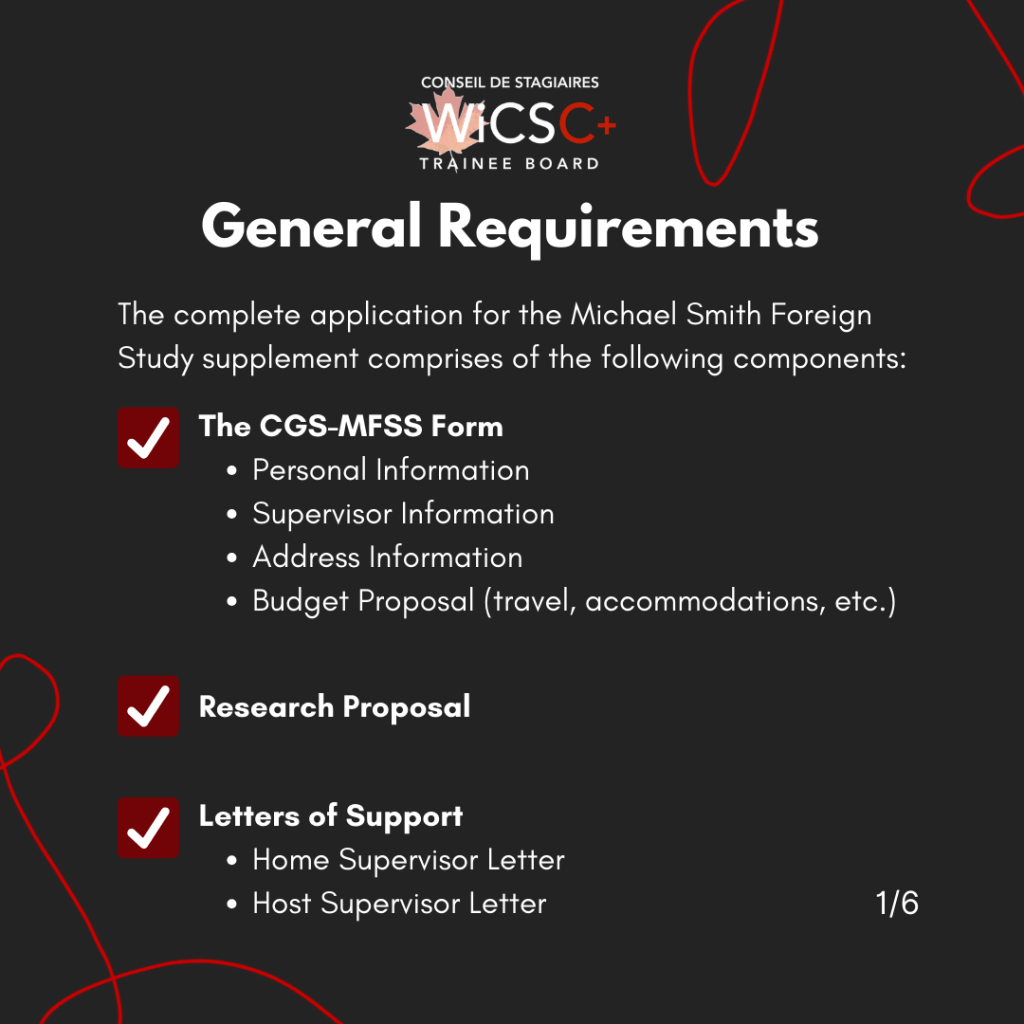 CONSEIL DE STAGIAIRES
WiCSC+
TRAINEE BOARD

General Requirements

The complete application for the Michael Smith Foreign Study supplement comprises of the following components:

☑ The CGS-MFSS Form
• Personal Information
• Supervisor Information
• Address Information
• Budget Proposal (travel, accommodations, etc.)

☑ Research Proposal

☑ Letters of Support
• Home Supervisor Letter
• Host Supervisor Letter

1/6